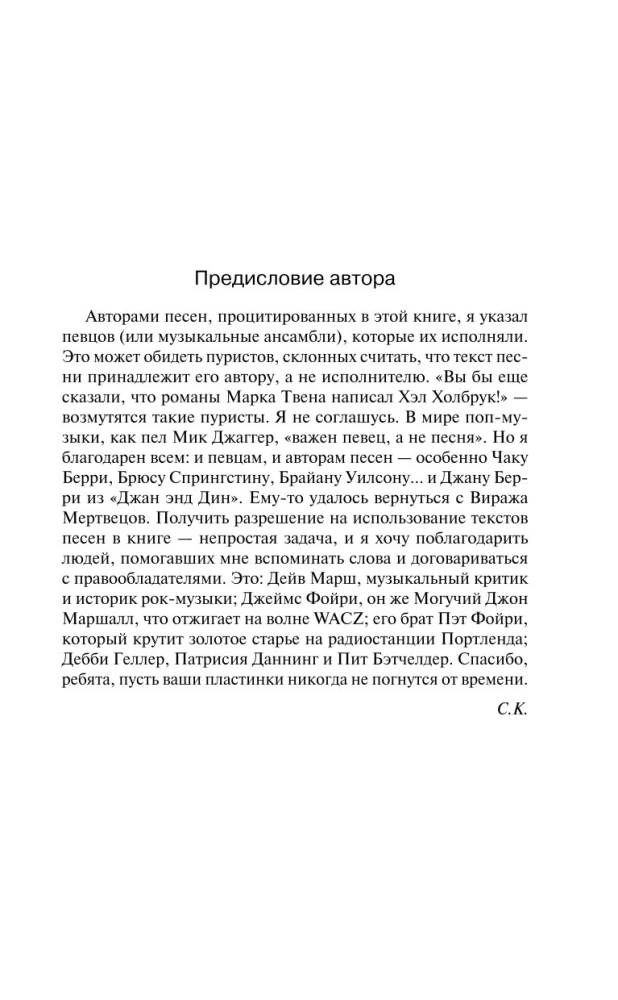 Предисловие автора

Авторами песен, процитированных в этой книге, я указал певцов (или музыкальные ансамбли), которые их исполняли. Это может обидеть пуристов, склонных считать, что текст песни принадлежит его автору, а не исполнителю. «Вы бы еще сказали, что романы Марка Твена написал Хэл Холбрук!» — возмутятся такие пуристы. Я не соглашусь. В мире поп-музыки, как пел Мик Джаггер, «важен певец, а не песня». Но я благодарен всем: и певцам, и авторам песен — особенно Чаку Берри, Брюсу Спрингстину, Брайану Уилсону... и Джану Берри из «Джан энд Дин». Ему-то удалось вернуться с Виража Мертвецов. Получить разрешение на использование текстов песен в книге — непростая задача, и я хочу поблагодарить людей, помогавших мне вспоминать слова и договариваться с правообладателями. Это: Дейв Марш, музыкальный критик и историк рок-музыки; Джеймс Фойри, он же Могучий Джон Маршалл, что отжигает на волне WACZ; его брат Пэт Фойри, который крутит золотое старье на радиостанции Портленда; Дебби Геллер, Патрисия Даннинг и Пит Бэтчелдер. Спасибо, ребята, пусть ваши пластинки никогда не погнутся от времени.

С.К.